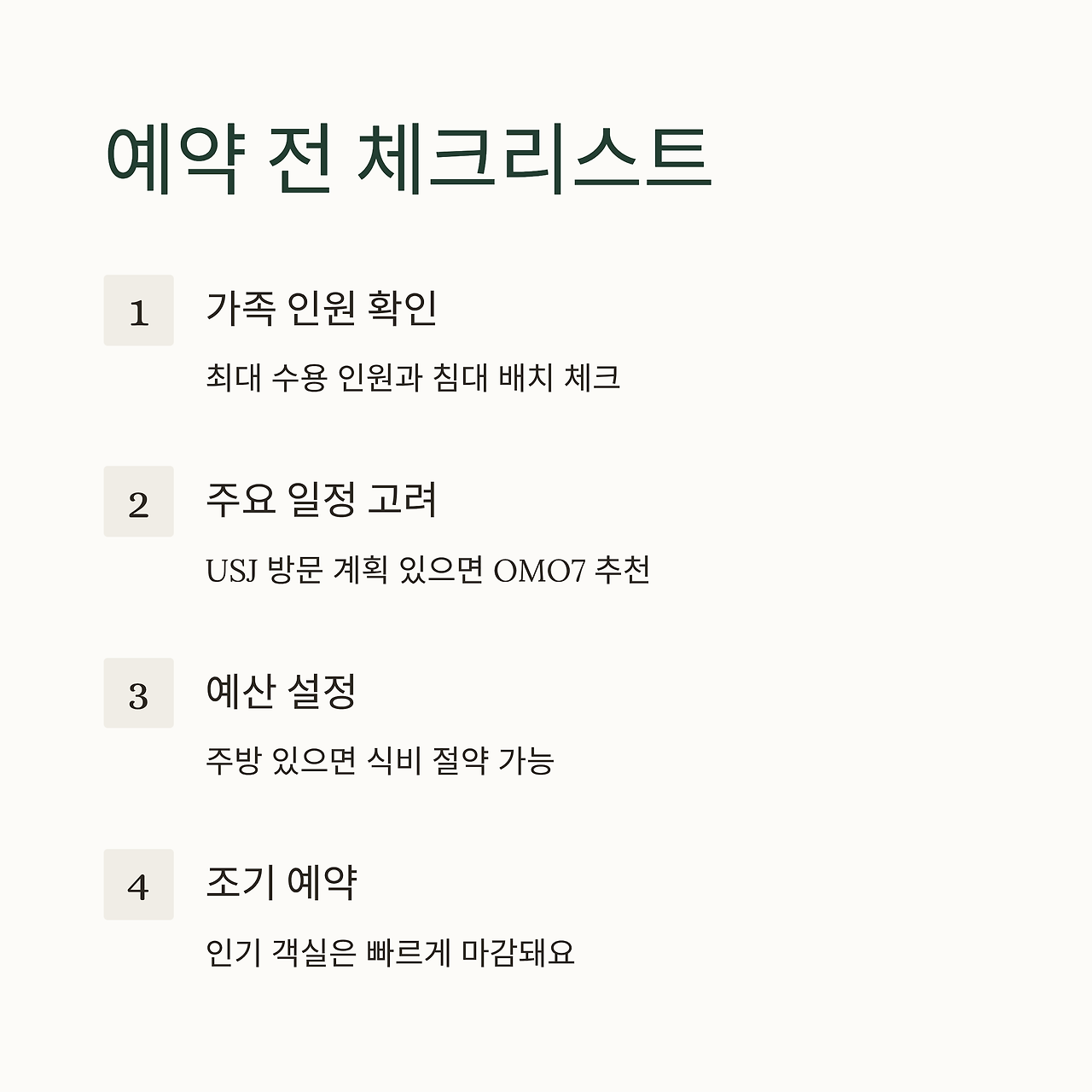 예약 전 체크리스트

1

가족 인원 확인

최대 수용 인원과 침대 배치 체크

2

주요 일정 고려

USJ 방문 계획 있으면 OMO7 추천

3

예산 설정

주방 있으면 식비 절약 가능

4

조기 예약

인기 객실은 빠르게 마감돼요